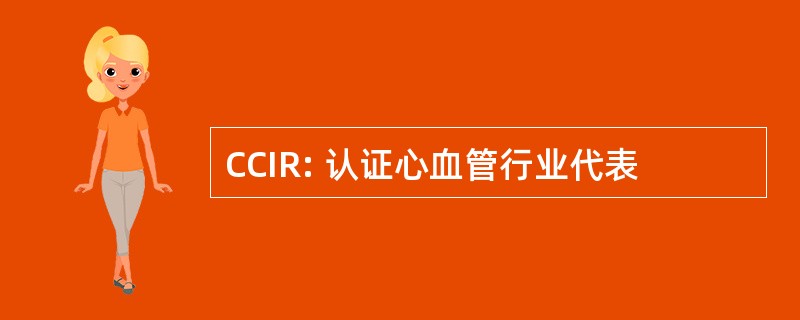 CCIR: 认证心血管行业代表